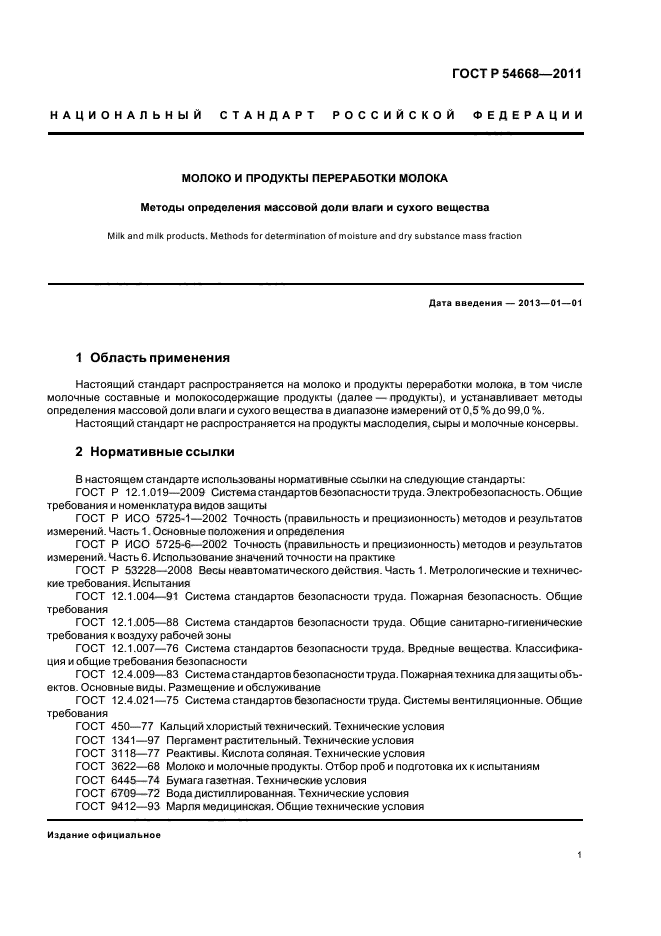 ГОСТ Р 54668—2011

НАЦИОНАЛЬНЫЙ СТАНДАРТ РОССИЙСКОЙ ФЕДЕРАЦИИ

МОЛОКО И ПРОДУКТЫ ПЕРЕРАБОТКИ МОЛОКА

Методы определения массовой доли влаги и сухого вещества

Milk and milk products. Methods for determination of moisture and dry substance mass fraction

Дата введения — 2013—01—01

1 Область применения

Настоящий стандарт распространяется на молоко и продукты переработки молока, в том числе молочные составные и молокосодержащие продукты (далее — продукты), и устанавливает методы определения массовой доли влаги и сухого вещества в диапазоне измерений от 0,5 % до 99,0 %.
Настоящий стандарт не распространяется на продукты маслоделия, сыры и молочные консервы.

2 Нормативные ссылки

В настоящем стандарте использованы нормативные ссылки на следующие стандарты:
ГОСТ Р 12.1.019—2009 Система стандартов безопасности труда. Электробезопасность. Общие требования и номенклатура видов защиты
ГОСТ Р ИСО 5725-1—2002 Точность (правильность и прецизионность) методов и результатов измерений. Часть 1. Основные положения и определения
ГОСТ Р ИСО 5725-6—2002 Точность (правильность и прецизионность) методов и результатов измерений. Часть 6. Использование значений точности на практике
ГОСТ Р 53228—2008 Весы неавтоматического действия. Часть 1. Метрологические и технические требования. Испытания
ГОСТ 12.1.004—91 Система стандартов безопасности труда. Пожарная безопасность. Общие требования
ГОСТ 12.1.005—88 Система стандартов безопасности труда. Общие санитарно-гигиенические требования к воздуху рабочей зоны
ГОСТ 12.1.007—76 Система стандартов безопасности труда. Вредные вещества. Классификация и общие требования безопасности
ГОСТ 12.4.009—83 Система стандартов безопасности труда. Пожарная техника для защиты объектов. Основные виды. Размещение и обслуживание
ГОСТ 12.4.021—75 Система стандартов безопасности труда. Системы вентиляционные. Общие требования
ГОСТ 450—77 Кальций хлористый технический. Технические условия
ГОСТ 1341—97 Пергамент растительный. Технические условия
ГОСТ 3118—77 Реактивы. Кислота соляная. Технические условия
ГОСТ 3622—68 Молоко и молочные продукты. Отбор проб и подготовка их к испытаниям
ГОСТ 6445—74 Бумага газетная. Технические условия
ГОСТ 6709—72 Вода дистиллированная. Технические условия
ГОСТ 9412—93 Марля медицинская. Общие технические условия

Издание официальное

1